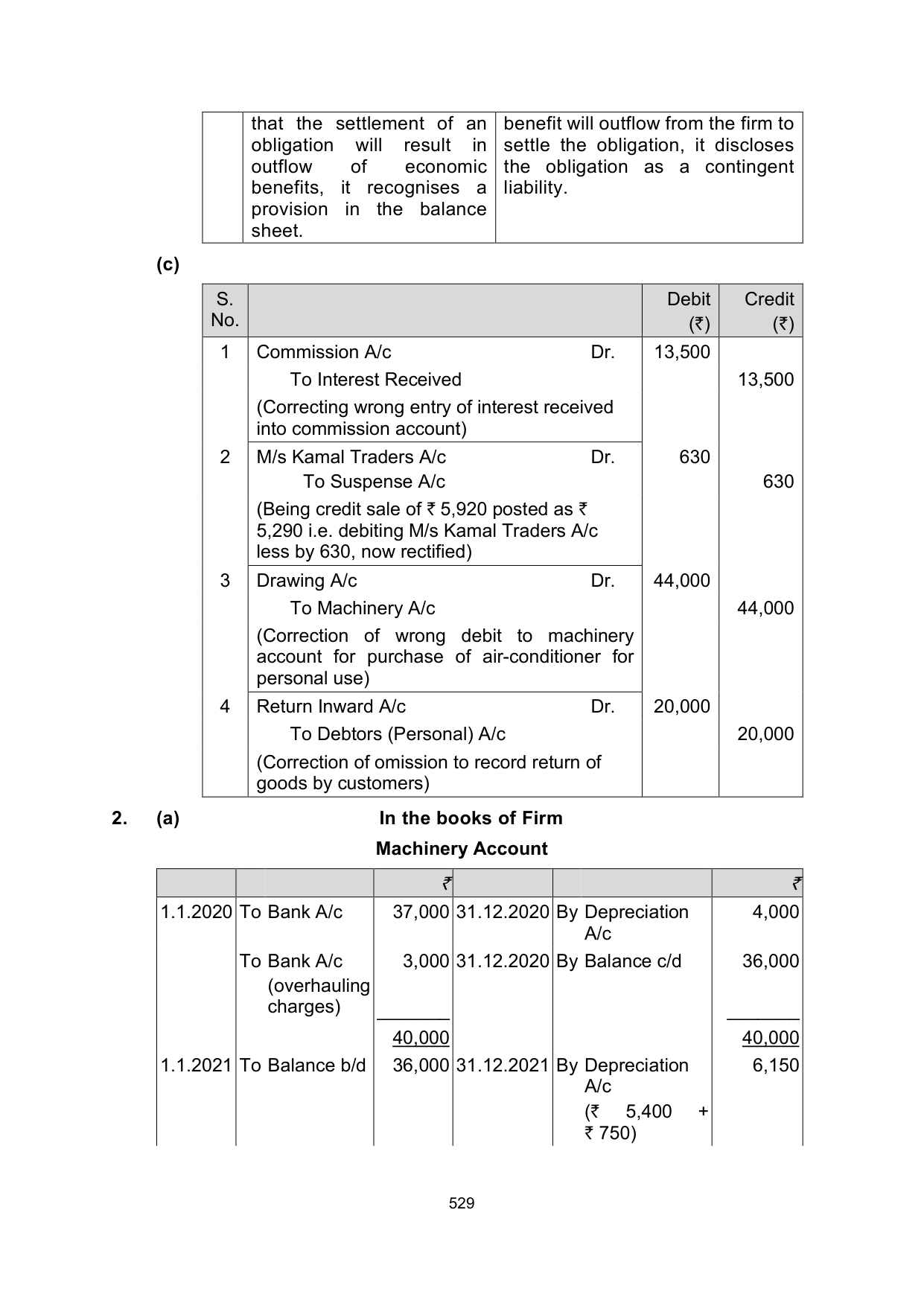 |  | that the settlement of an obligation will result in outflow of economic benefits, it recognises a provision in the balance sheet. | benefit will outflow from the firm to settle the obligation, it discloses the obligation as a contingent liability. |
|---|---|---|

(c)

| S. No. |  | Debit (₹) | Credit (₹) |
|---|---|---|---|
| 1 | Commission A/c Dr. | 13,500 |  |
|  | To Interest Received |  | 13,500 |
|  | (Correcting wrong entry of interest received into commission account) |  |  |
| 2 | M/s Kamal Traders A/c Dr. | 630 |  |
|  | To Suspense A/c |  | 630 |
|  | (Being credit sale of ₹ 5,920 posted as ₹ 5,290 i.e. debiting M/s Kamal Traders A/c less by 630, now rectified) |  |  |
| 3 | Drawing A/c Dr. | 44,000 |  |
|  | To Machinery A/c |  | 44,000 |
|  | (Correction of wrong debit to machinery account for purchase of air-conditioner for personal use) |  |  |
| 4 | Return Inward A/c Dr. | 20,000 |  |
|  | To Debtors (Personal) A/c |  | 20,000 |
|  | (Correction of omission to record return of goods by customers) |  |  |

2. (a) In the books of Firm

Machinery Account

|  |  | ₹ |  |  | ₹ |
|---|---|---|---|---|---|
| 1.1.2020 | To Bank A/c | 37,000 | 31.12.2020 | By Depreciation A/c | 4,000 |
|  | To Bank A/c (overhauling charges) | 3,000 | 31.12.2020 | By Balance c/d | 36,000 |
|  |  | 40,000 |  |  | 40,000 |
| 1.1.2021 | To Balance b/d | 36,000 | 31.12.2021 | By Depreciation A/c (₹ 5,400 + ₹ 750) | 6,150 |

529